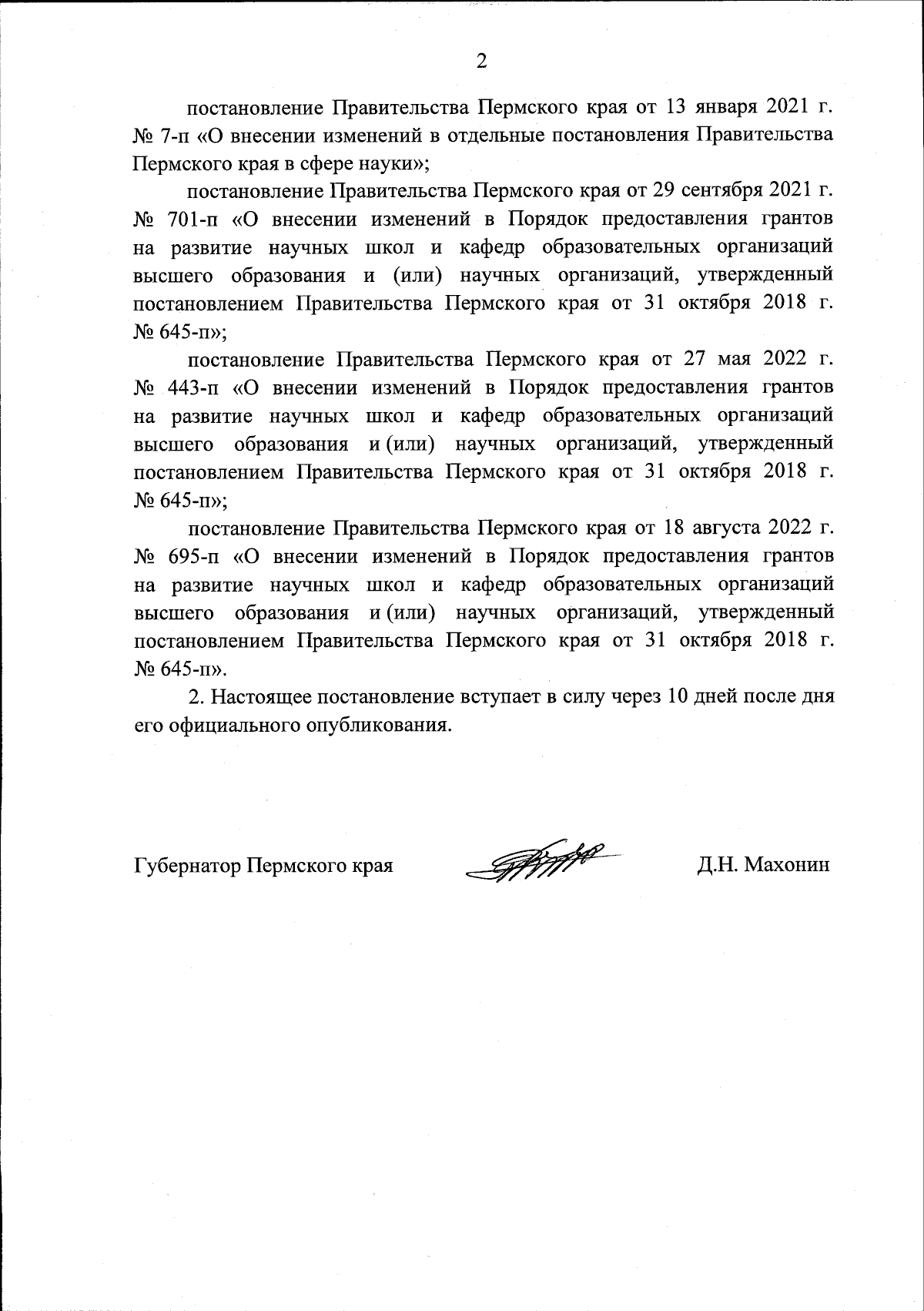 2

постановление Правительства Пермского края от 13 января 2021 г. № 7-п «О внесении изменений в отдельные постановления Правительства Пермского края в сфере науки»;

постановление Правительства Пермского края от 29 сентября 2021 г. № 701-п «О внесении изменений в Порядок предоставления грантов на развитие научных школ и кафедр образовательных организаций высшего образования и (или) научных организаций, утвержденный постановлением Правительства Пермского края от 31 октября 2018 г. № 645-п»;

постановление Правительства Пермского края от 27 мая 2022 г. № 443-п «О внесении изменений в Порядок предоставления грантов на развитие научных школ и кафедр образовательных организаций высшего образования и (или) научных организаций, утвержденный постановлением Правительства Пермского края от 31 октября 2018 г. № 645-п»;

постановление Правительства Пермского края от 18 августа 2022 г. № 695-п «О внесении изменений в Порядок предоставления грантов на развитие научных школ и кафедр образовательных организаций высшего образования и (или) научных организаций, утвержденный постановлением Правительства Пермского края от 31 октября 2018 г. № 645-п».

2. Настоящее постановление вступает в силу через 10 дней после дня его официального опубликования.

Губернатор Пермского края Д.Н. Махонин